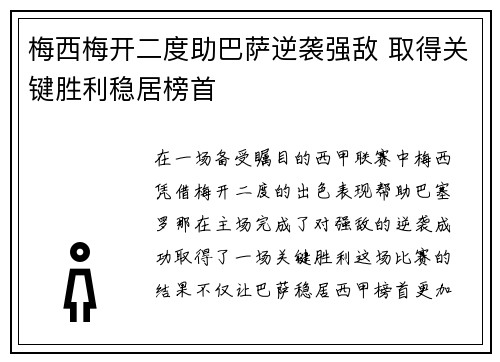 梅西梅开二度助巴萨逆袭强敌 取得关键胜利稳居榜首

在一场备受瞩目的西甲联赛中梅西凭借梅开二度的出色表现帮助巴塞罗那在主场完成了对强敌的逆袭成功取得了一场关键胜利这场比赛的结果不仅让巴萨稳居西甲榜首更加